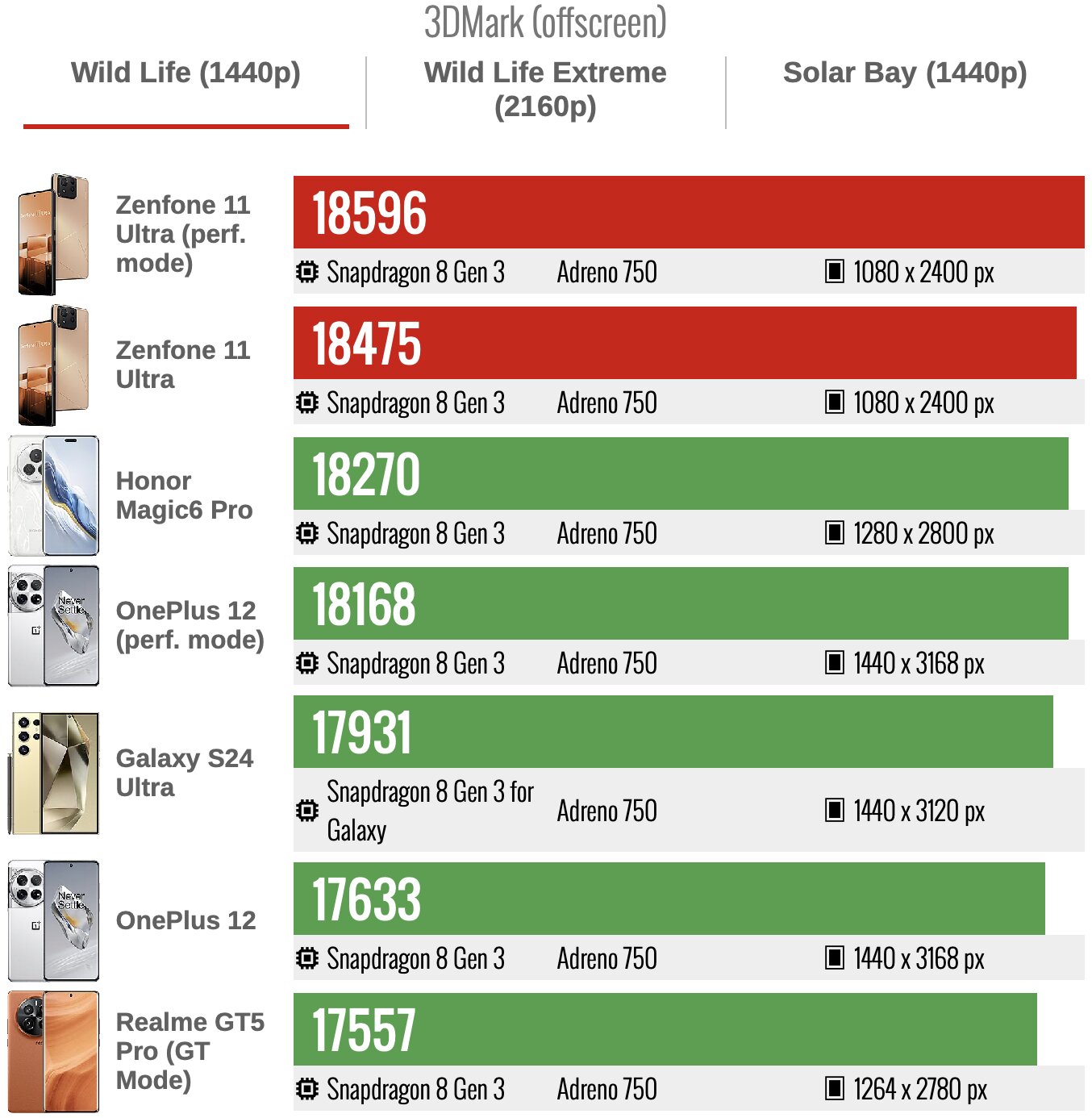 3DMark (offscreen)

Wild Life (1440p)

Wild Life Extreme (2160p)

Solar Bay (1440p)

Zenfone 11 Ultra (perf. mode)
18596
Snapdragon 8 Gen 3 Adreno 750 1080 x 2400 px

Zenfone 11 Ultra
18475
Snapdragon 8 Gen 3 Adreno 750 1080 x 2400 px

Honor Magic6 Pro
18270
Snapdragon 8 Gen 3 Adreno 750 1280 x 2800 px

OnePlus 12 (perf. mode)
18168
Snapdragon 8 Gen 3 Adreno 750 1440 x 3168 px

Galaxy S24 Ultra
17931
Snapdragon 8 Gen 3 for Galaxy Adreno 750 1440 x 3120 px

OnePlus 12
17633
Snapdragon 8 Gen 3 Adreno 750 1440 x 3168 px

Realme GT5 Pro (GT Mode)
17557
Snapdragon 8 Gen 3 Adreno 750 1264 x 2780 px